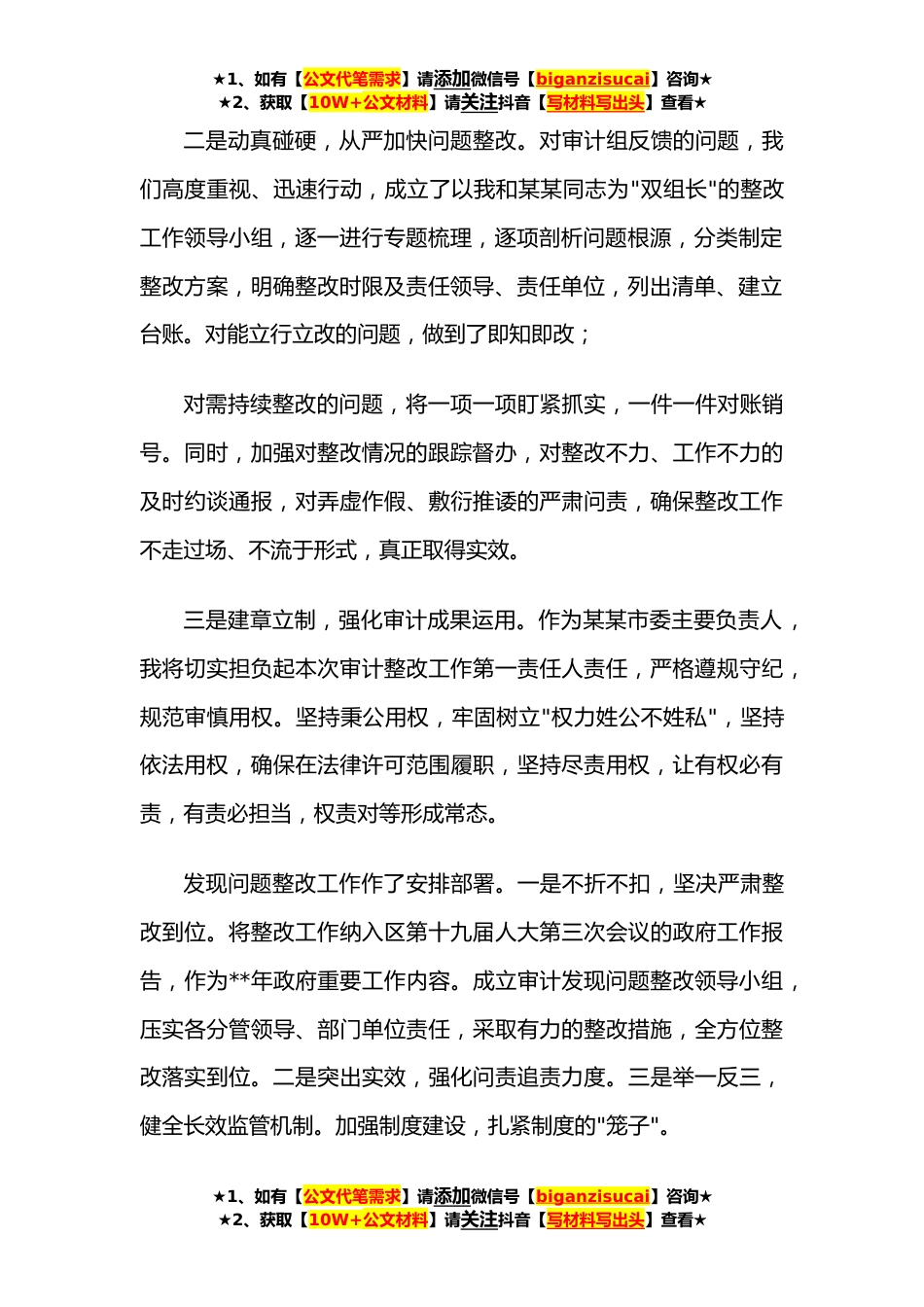 ★1、如有【公文代笔需求】请添加微信号【biganzisucai】咨询★
★2、获取【10W+公文材料】请关注抖音【写材料写出头】查看★

二是动真碰硬，从严加快问题整改。对审计组反馈的问题，我们高度重视、迅速行动，成立了以我和某某同志为"双组长"的整改工作领导小组，逐一进行专题梳理，逐项剖析问题根源，分类制定整改方案，明确整改时限及责任领导、责任单位，列出清单、建立台账。对能立行立改的问题，做到了即知即改；

对需持续整改的问题，将一项一项盯紧抓实，一件一件对账销号。同时，加强对整改情况的跟踪督办，对整改不力、工作不力的及时约谈通报，对弄虚作假、敷衍推诿的严肃问责，确保整改工作不走过场、不流于形式，真正取得实效。

三是建章立制，强化审计成果运用。作为某某市委主要负责人，我将切实担负起本次审计整改工作第一责任人责任，严格遵规守纪，规范审慎用权。坚持秉公用权，牢固树立"权力姓公不姓私"，坚持依法用权，确保在法律许可范围履职，坚持尽责用权，让有权必有责，有责必担当，权责对等形成常态。

发现问题整改工作作了安排部署。一是不折不扣，坚决严肃整改到位。将整改工作纳入区第十九届人大第三次会议的政府工作报告，作为**年政府重要工作内容。成立审计发现问题整改领导小组，压实各分管领导、部门单位责任，采取有力的整改措施，全方位整改落实到位。二是突出实效，强化问责追责力度。三是举一反三，健全长效监管机制。加强制度建设，扎紧制度的"笼子"。

★1、如有【公文代笔需求】请添加微信号【biganzisucai】咨询★
★2、获取【10W+公文材料】请关注抖音【写材料写出头】查看★